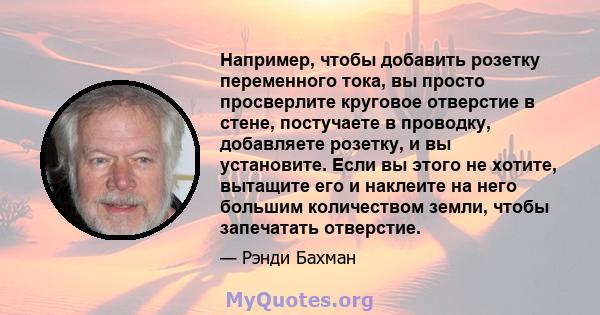 Например, чтобы добавить розетку переменного тока, вы просто просверлите круговое отверстие в стене, постучаете в проводку, добавляете розетку, и вы установите. Если вы этого не хотите, вытащите его и наклеите на него большим количеством земли, чтобы запечатать отверстие.

— Рэнди Бахман

MyQuotes.org